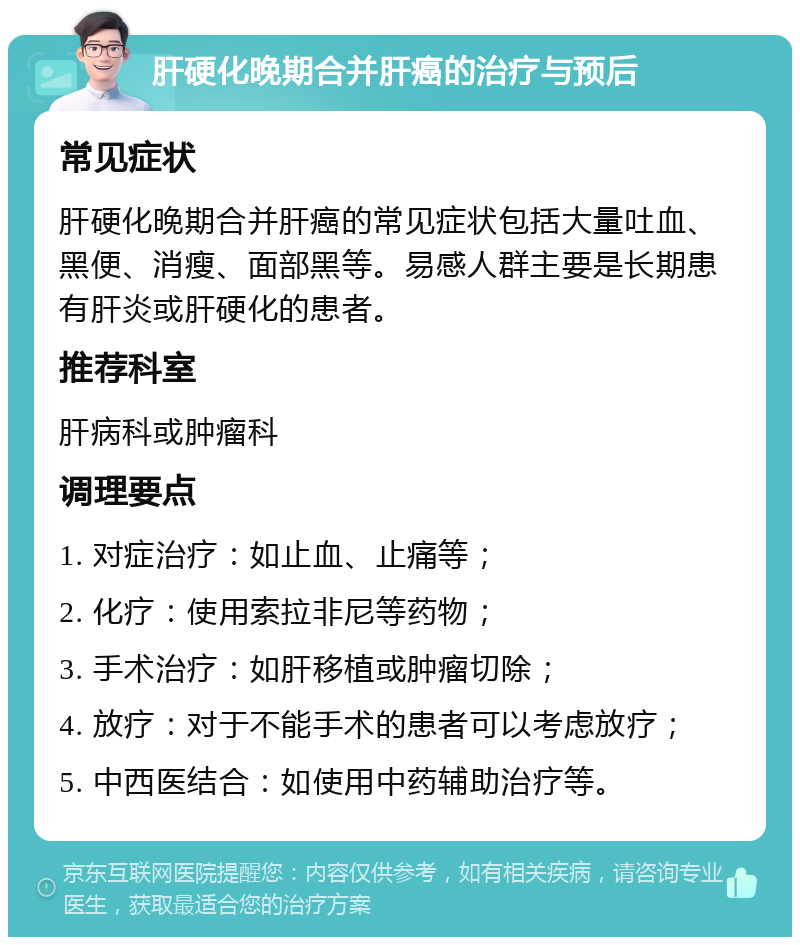 肝硬化晚期合并肝癌的治疗与预后

常见症状

肝硬化晚期合并肝癌的常见症状包括大量吐血、黑便、消瘦、面部黑等。易感人群主要是长期患有肝炎或肝硬化的患者。

推荐科室

肝病科或肿瘤科

调理要点

1. 对症治疗：如止血、止痛等；

2. 化疗：使用索拉非尼等药物；

3. 手术治疗：如肝移植或肿瘤切除；

4. 放疗：对于不能手术的患者可以考虑放疗；

5. 中西医结合：如使用中药辅助治疗等。

京东互联网医院提醒您：内容仅供参考，如有相关疾病，请咨询专业医生，获取最适合您的治疗方案